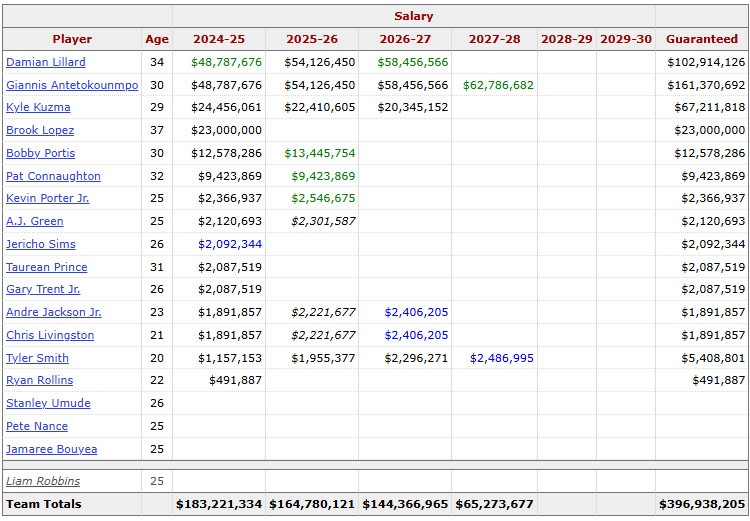 | | | Salary | | | | | | |
|---|---|---|---|---|---|---|---|---|
| Player | Age | 2024-25 | 2025-26 | 2026-27 | 2027-28 | 2028-29 | 2029-30 | Guaranteed |
| Damian Lillard | 34 | $48,787,676 | $54,126,450 | $58,456,566 | | | | $102,914,126 |
| Giannis Antetokounmpo | 30 | $48,787,676 | $54,126,450 | $58,456,566 | $62,786,682 | | | $161,370,692 |
| Kyle Kuzma | 29 | $24,456,061 | $22,410,605 | $20,345,152 | | | | $67,211,818 |
| Brook Lopez | 37 | $23,000,000 | | | | | | $23,000,000 |
| Bobby Portis | 30 | $12,578,286 | $13,445,754 | | | | | $12,578,286 |
| Pat Connaughton | 32 | $9,423,869 | $9,423,869 | | | | | $9,423,869 |
| Kevin Porter Jr. | 25 | $2,366,937 | $2,546,675 | | | | | $2,366,937 |
| A.J. Green | 25 | $2,120,693 | $2,301,587 | | | | | $2,120,693 |
| Jericho Sims | 26 | $2,092,344 | | | | | | $2,092,344 |
| Taurean Prince | 31 | $2,087,519 | | | | | | $2,087,519 |
| Gary Trent Jr. | 26 | $2,087,519 | | | | | | $2,087,519 |
| Andre Jackson Jr. | 23 | $1,891,857 | $2,221,677 | $2,406,205 | | | | $1,891,857 |
| Chris Livingston | 21 | $1,891,857 | $2,221,677 | $2,406,205 | | | | $1,891,857 |
| Tyler Smith | 20 | $1,157,153 | $1,955,377 | $2,296,271 | $2,486,995 | | | $5,408,801 |
| Ryan Rollins | 22 | $491,887 | | | | | | $491,887 |
| Stanley Umude | 26 | | | | | | | |
| Pete Nance | 25 | | | | | | | |
| Jamaree Bouyea | 25 | | | | | | | |
| Liam Robbins | 25 | | | | | | | |
| Team Totals | | $183,221,334 | $164,780,121 | $144,366,965 | $65,273,677 | | | $396,938,205 |